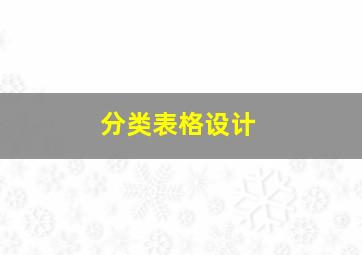 分类表格设计